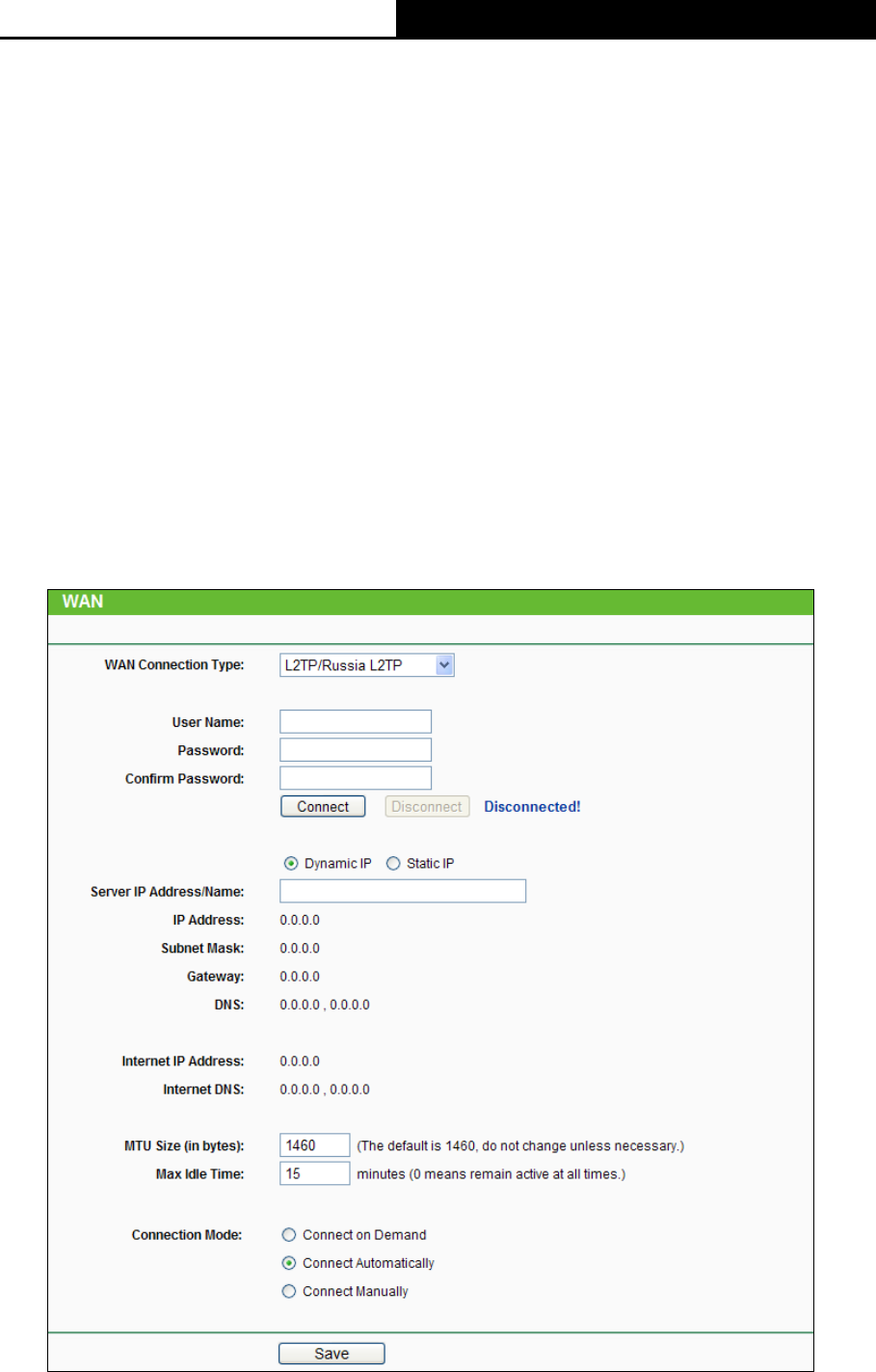 WAN

WAN Connection Type: L2TP/Russia L2TP

User Name:
Password:
Confirm Password:
Connect Disconnect Disconnected!

Dynamic IP Static IP
Server IP Address/Name:
IP Address: 0.0.0.0
Subnet Mask: 0.0.0.0
Gateway: 0.0.0.0
DNS: 0.0.0.0 , 0.0.0.0

Internet IP Address: 0.0.0.0
Internet DNS: 0.0.0.0 , 0.0.0.0

MTU Size (in bytes): 1460 (The default is 1460, do not change unless necessary.)
Max Idle Time: 15 minutes (0 means remain active at all times.)

Connection Mode: Connect on Demand
Connect Automatically
Connect Manually

Save